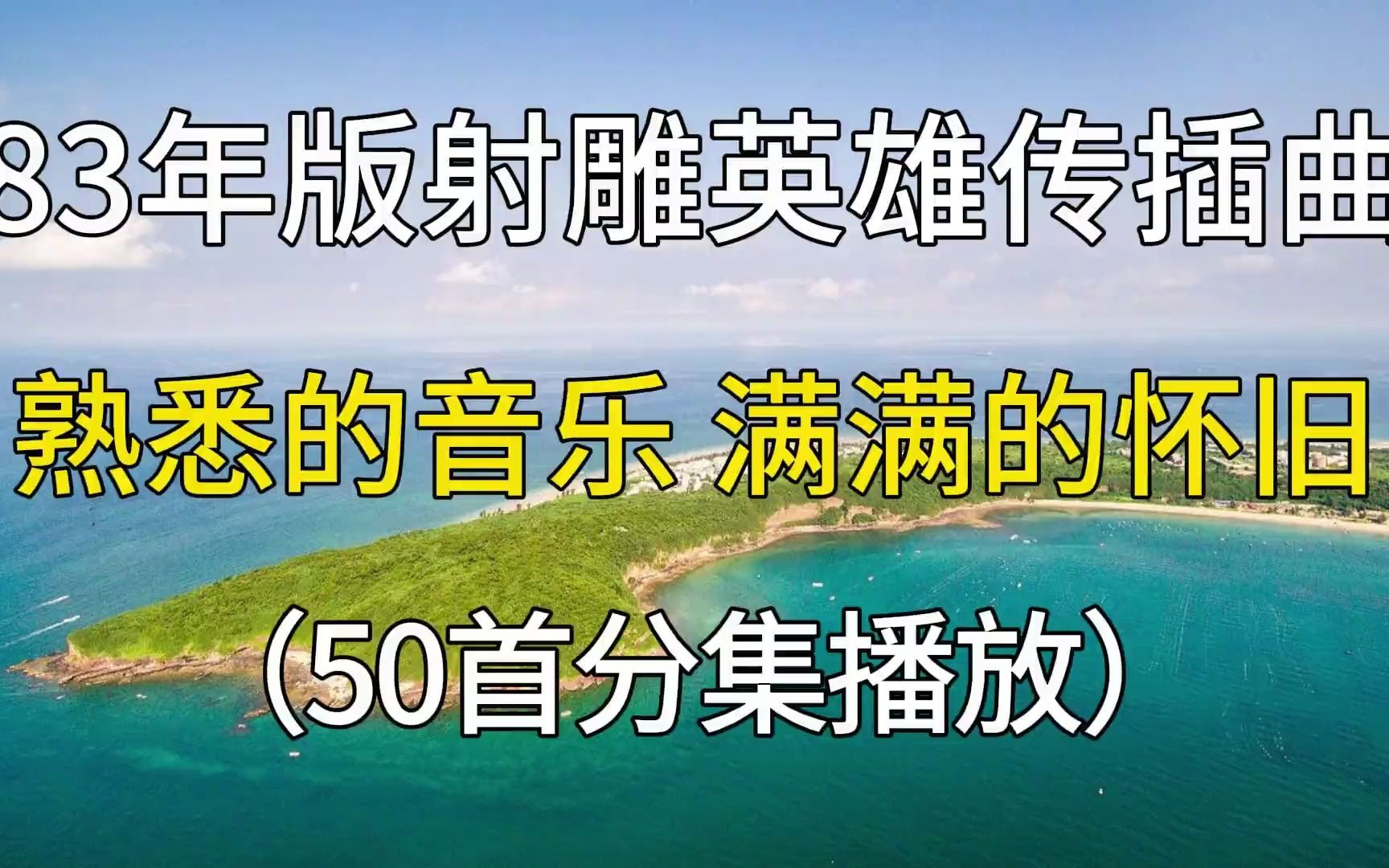 83年版射雕英雄传插曲

熟悉的音乐 满满的怀旧

（50首分集播放）